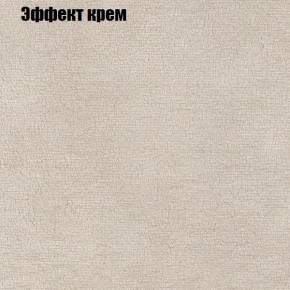 Эффект крем